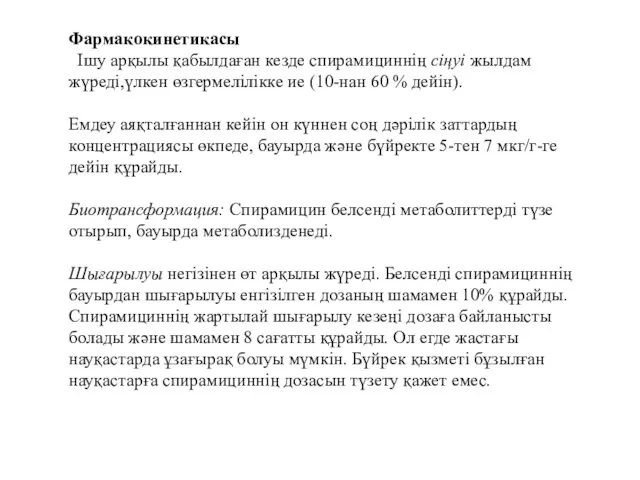 Фармакокинетикасы

Ішу арқылы қабылдаған кезде спирамициннің сіңуі жылдам жүреді,үлкен өзгермелілікке ие (10-нан 60 % дейін).

Емдеу аяқталғаннан кейін он күннен соң дәрілік заттардың концентрациясы өкпеде, бауырда және бүйректе 5-тен 7 мкг/г-ге дейін құрайды.

Биотрансформация: Спирамицин белсенді метаболиттерді түзе отырып, бауырда метаболизденеді.

Шығарылуы негізінен өт арқылы жүреді. Белсенді спирамициннің бауырдан шығарылуы енгізілген дозаның шамамен 10% құрайды. Спирамициннің жартылай шығарылу кезеңі дозаға байланысты болады және шамамен 8 сағатты құрайды. Ол егде жастағы науқастарда ұзағырақ болуы мүмкін. Бүйрек қызметі бұзылған науқастарға спирамициннің дозасын түзету қажет емес.